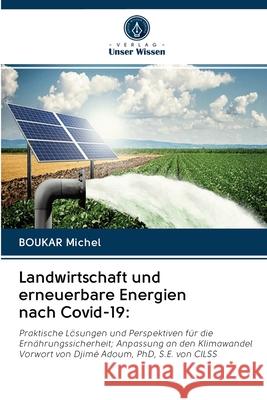 VERLAG
Unser Wissen

BOUKAR Michel

Landwirtschaft und erneuerbare Energien nach Covid-19:

Praktische Lösungen und Perspektiven für die Ernährungssicherheit; Anpassung an den Klimawandel Vorwort von Djimé Adoum, PhD, S.E. von CILSS

Kraina Książek